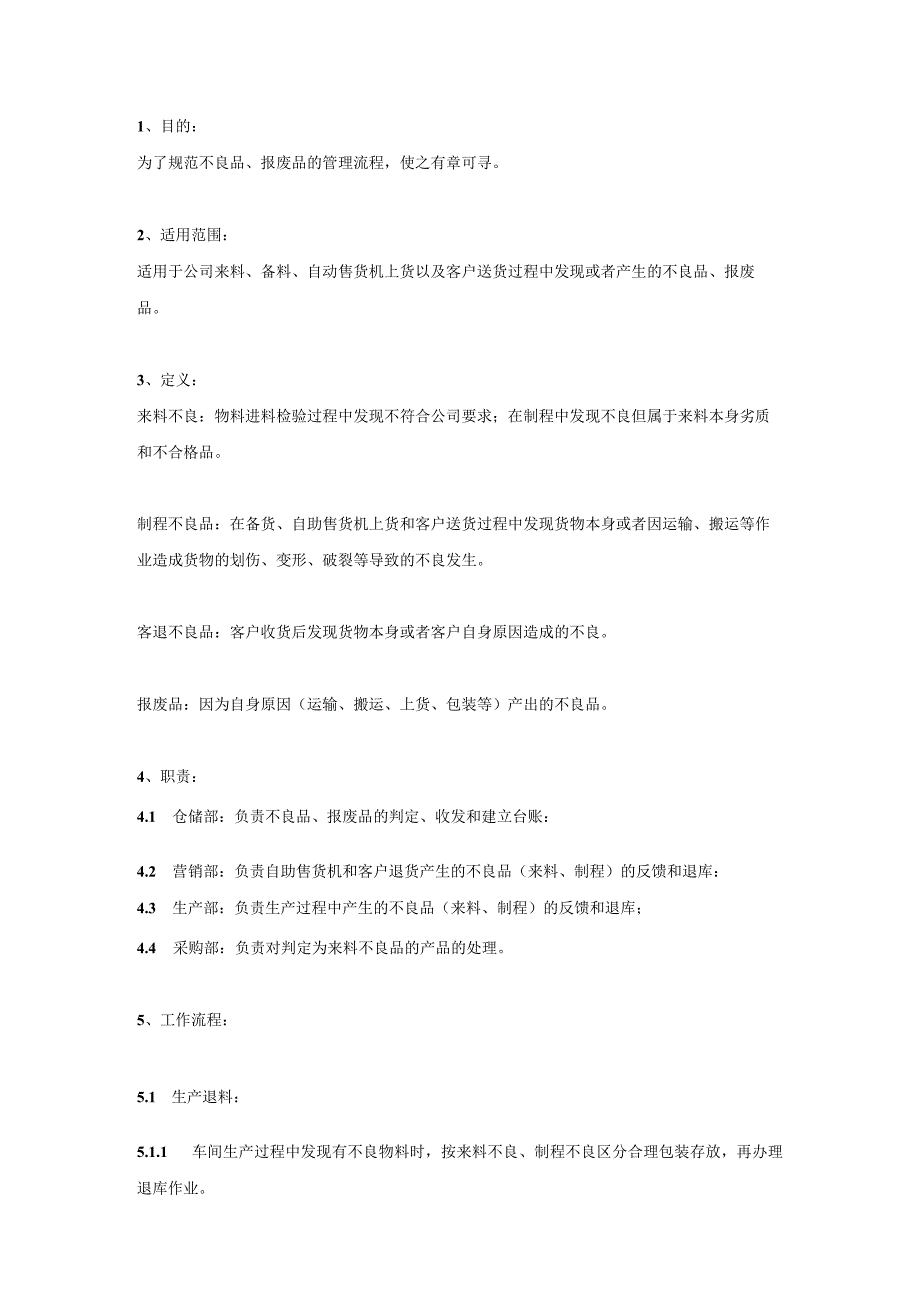 1、目的:

为了规范不良品、报废品的管理流程，使之有章可寻。

2、适用范围:

适用于公司来料、备料、自动售货机上货以及客户送货过程中发现或者产生的不良品、报废品。

3、定义:

来料不良：物料进料检验过程中发现不符合公司要求；在制程中发现不良但属于来料本身劣质和不合格品。

制程不良品：在备货、自助售货机上货和客户送货过程中发现货物本身或者因运输、搬运等作业造成货物的划伤、变形、破裂等导致的不良发生。

客退不良品：客户收货后发现货物本身或者客户自身原因造成的不良。

报废品：因为自身原因（运输、搬运、上货、包装等）产出的不良品。

4、职责:

4.1 仓储部：负责不良品、报废品的判定、收发和建立台账:

4.2 营销部：负责自助售货机和客户退货产生的不良品（来料、制程）的反馈和退库:

4.3 生产部：负责生产过程中产生的不良品（来料、制程）的反馈和退库；

4.4 采购部：负责对判定为来料不良品的产品的处理。

5、工作流程:

5.1 生产退料:

5.1.1 车间生产过程中发现有不良物料时，按来料不良、制程不良区分合理包装存放，再办理退库作业。